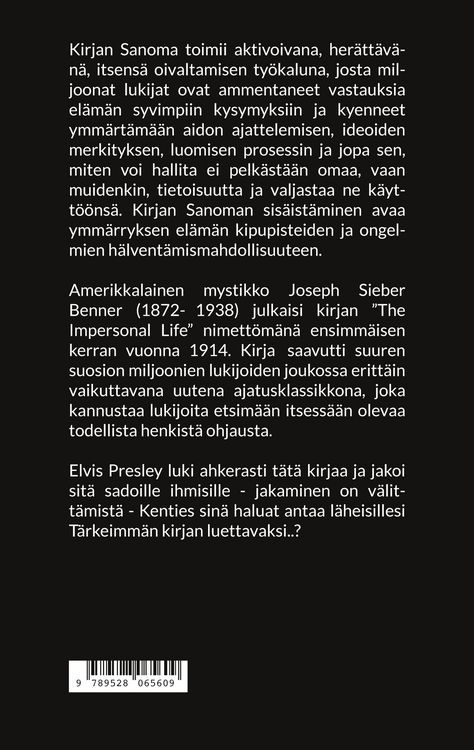 Kirjan Sanoma toimii aktivoivana, herättävänä, itsensä oivaltamisen työkaluna, josta miljoonat lukijat ovat ammentaneet vastauksia elämän syvimpiin kysymyksiin ja kyenneet ymmärtämään aidon ajattelemisen, ideoiden merkityksen, luomisen prosessin ja jopa sen, miten voi hallita ei pelkästään omaa, vaan muidenkin, tietoisuutta ja valjastaa ne käyttöönsä. Kirjan Sanoman sisäistäminen avaa ymmärryksen elämän kipupisteiden ja ongelmien hälventämismahdollisuuteen.

Amerikkalainen mystikko Joseph Sieber Benner (1872- 1938) julkaisi kirjan ”The Impersonal Life” nimettömänä ensimmäisen kerran vuonna 1914. Kirja saavutti suuren suosion miljoonien lukijoiden joukossa erittäin vaikuttavana uutena ajatusklassikkona, joka kannustaa lukijoita etsimään itsessään olevaa todellista henkistä ohjausta.

Elvis Presley luki ahkerasti tätä kirjaa ja jakoi sitä sadoille ihmisille - jakaminen on välittämistä - Kenties sinä haluat antaa läheisillesi Tärkeimmän kirjan luettavaksi..?

9 789528 065609